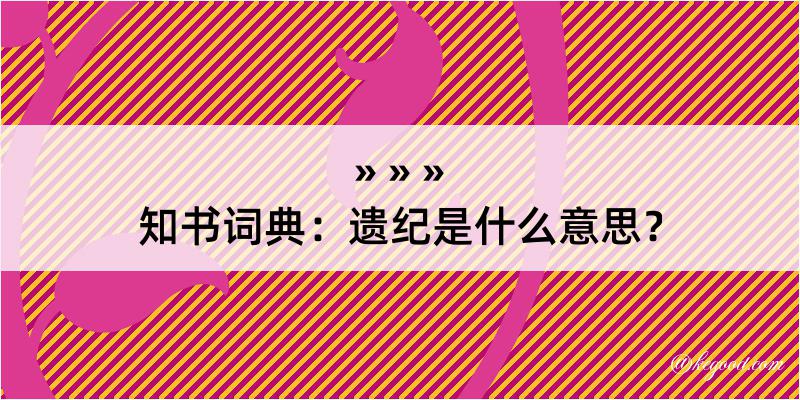 » » »

知书词典：遗纪是什么意思？

@kegood.com